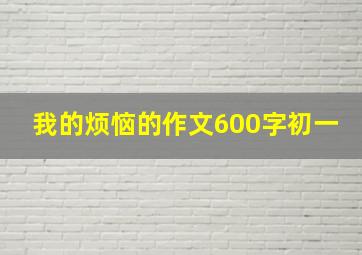 我的烦恼的作文600字初一